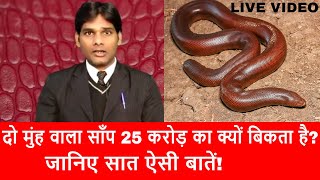 LIVE VIDEO

दो मुंह वाला साँप 25 करोड़ का क्यों बिकता है? जानिए सात ऐसी बातें!